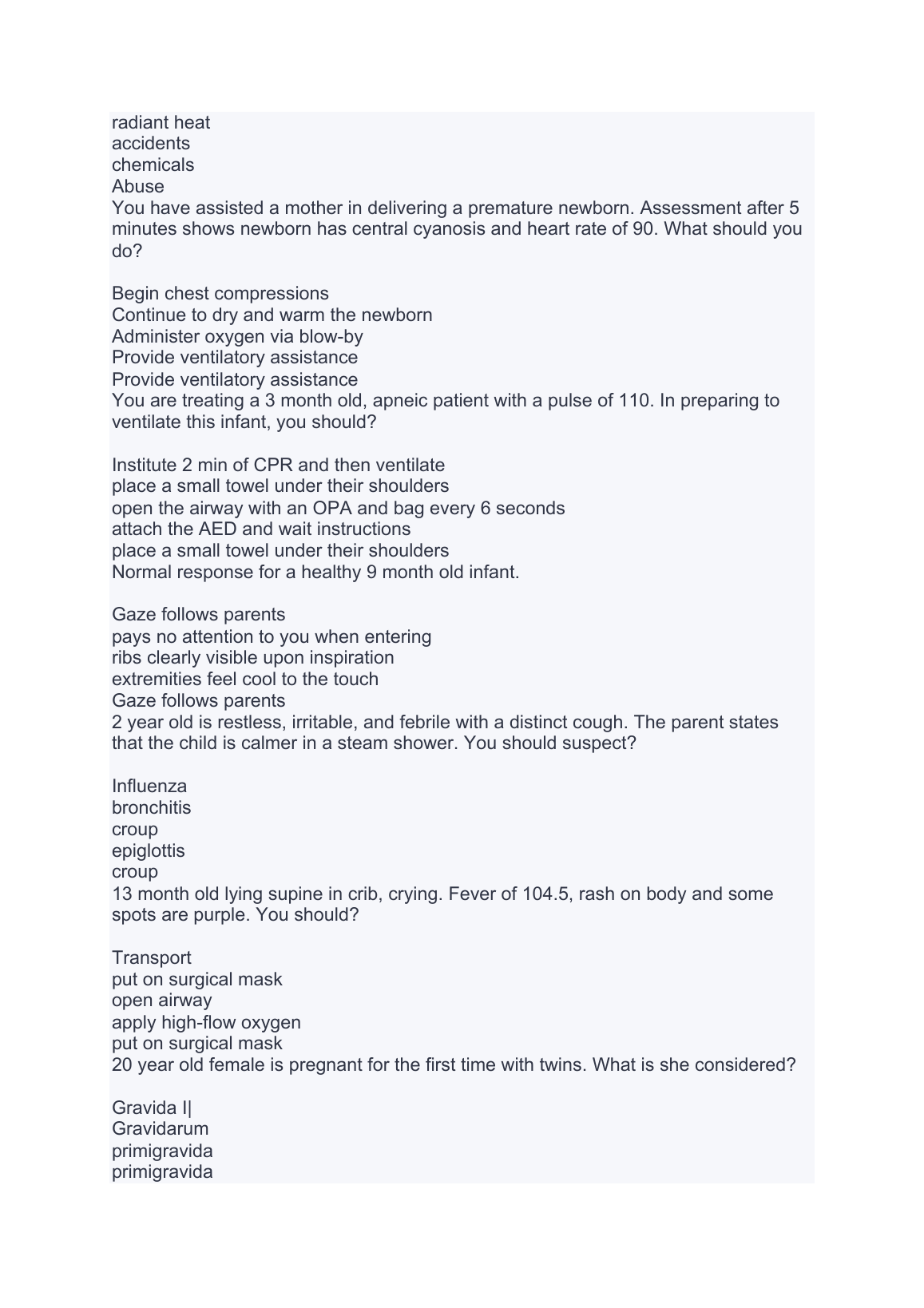 radiant heat
accidents
chemicals
Abuse
You have assisted a mother in delivering a premature newborn. Assessment after 5 minutes shows newborn has central cyanosis and heart rate of 90. What should you do?

Begin chest compressions
Continue to dry and warm the newborn
Administer oxygen via blow-by
Provide ventilatory assistance
Provide ventilatory assistance
You are treating a 3 month old, apneic patient with a pulse of 110. In preparing to ventilate this infant, you should?

Institute 2 min of CPR and then ventilate
place a small towel under their shoulders
open the airway with an OPA and bag every 6 seconds
attach the AED and wait instructions
place a small towel under their shoulders
Normal response for a healthy 9 month old infant.

Gaze follows parents
pays no attention to you when entering
ribs clearly visible upon inspiration
extremities feel cool to the touch
Gaze follows parents
2 year old is restless, irritable, and febrile with a distinct cough. The parent states that the child is calmer in a steam shower. You should suspect?

Influenza
bronchitis
croup
epiglottis
croup
13 month old lying supine in crib, crying. Fever of 104.5, rash on body and some spots are purple. You should?

Transport
put on surgical mask
open airway
apply high-flow oxygen
put on surgical mask
20 year old female is pregnant for the first time with twins. What is she considered?

Gravida I|
Gravidarum
primigravida
primigravida